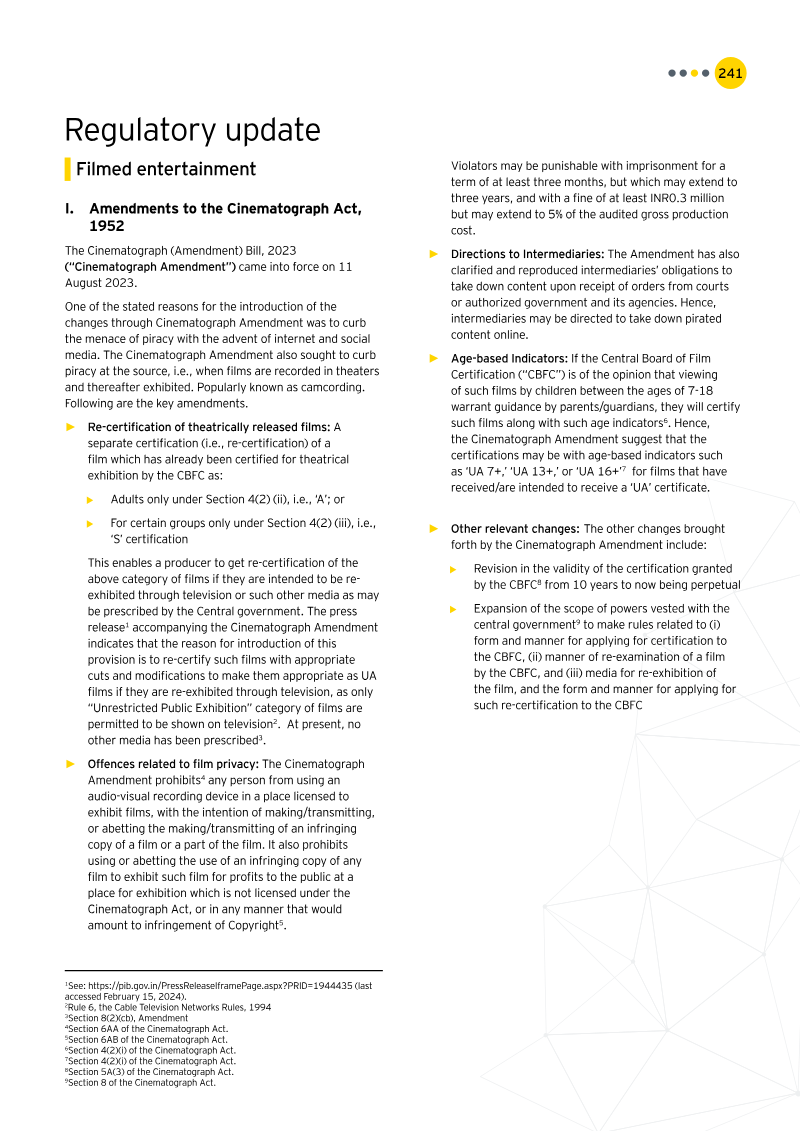 241

Regulatory update

Filmed entertainment

I. Amendments to the Cinematograph Act, 1952

The Cinematograph (Amendment) Bill, 2023 ("Cinematograph Amendment") came into force on 11 August 2023.

One of the stated reasons for the introduction of the changes through Cinematograph Amendment was to curb the menace of piracy with the advent of internet and social media. The Cinematograph Amendment also sought to curb piracy at the source, i.e., when films are recorded in theaters and thereafter exhibited. Popularly known as camcording. Following are the key amendments.

► Re-certification of theatrically released films: A separate certification (i.e., re-certification) of a film which has already been certified for theatrical exhibition by the CBFC as:

► Adults only under Section 4(2) (ii), i.e., 'A'; or

► For certain groups only under Section 4(2) (iii), i.e., 'S' certification

This enables a producer to get re-certification of the above category of films if they are intended to be re-exhibited through television or such other media as may be prescribed by the Central government. The press release$^1$ accompanying the Cinematograph Amendment indicates that the reason for introduction of this provision is to re-certify such films with appropriate cuts and modifications to make them appropriate as UA films if they are re-exhibited through television, as only "Unrestricted Public Exhibition" category of films are permitted to be shown on television$^2$. At present, no other media has been prescribed$^3$.

► Offences related to film privacy: The Cinematograph Amendment prohibits$^4$ any person from using an audio-visual recording device in a place licensed to exhibit films, with the intention of making/transmitting, or abetting the making/transmitting of an infringing copy of a film or a part of the film. It also prohibits using or abetting the use of an infringing copy of any film to exhibit such film for profits to the public at a place for exhibition which is not licensed under the Cinematograph Act, or in any manner that would amount to infringement of Copyright$^5$.

Violators may be punishable with imprisonment for a term of at least three months, but which may extend to three years, and with a fine of at least INR0.3 million but may extend to 5% of the audited gross production cost.

► Directions to Intermediaries: The Amendment has also clarified and reproduced intermediaries' obligations to take down content upon receipt of orders from courts or authorized government and its agencies. Hence, intermediaries may be directed to take down pirated content online.

► Age-based Indicators: If the Central Board of Film Certification ("CBFC") is of the opinion that viewing of such films by children between the ages of 7-18 warrant guidance by parents/guardians, they will certify such films along with such age indicators$^6$. Hence, the Cinematograph Amendment suggest that the certifications may be with age-based indicators such as 'UA 7+,' 'UA 13+,' or 'UA 16+'$^7$ for films that have received/are intended to receive a 'UA' certificate.

► Other relevant changes: The other changes brought forth by the Cinematograph Amendment include:

► Revision in the validity of the certification granted by the CBFC$^8$ from 10 years to now being perpetual

► Expansion of the scope of powers vested with the central government$^9$ to make rules related to (i) form and manner for applying for certification to the CBFC, (ii) manner of re-examination of a film by the CBFC, and (iii) media for re-exhibition of the film, and the form and manner for applying for such re-certification to the CBFC

$^1$See: https://pib.gov.in/PressReleaseIframePage.aspx?PRID=1944435 (last accessed February 15, 2024).
$^2$Rule 6, the Cable Television Networks Rules, 1994
$^3$Section 8(2)(cb), Amendment
$^4$Section 6AA of the Cinematograph Act.
$^5$Section 6AB of the Cinematograph Act.
$^6$Section 4(2)(i) of the Cinematograph Act.
$^7$Section 4(2)(i) of the Cinematograph Act.
$^8$Section 5A(3) of the Cinematograph Act.
$^9$Section 8 of the Cinematograph Act.